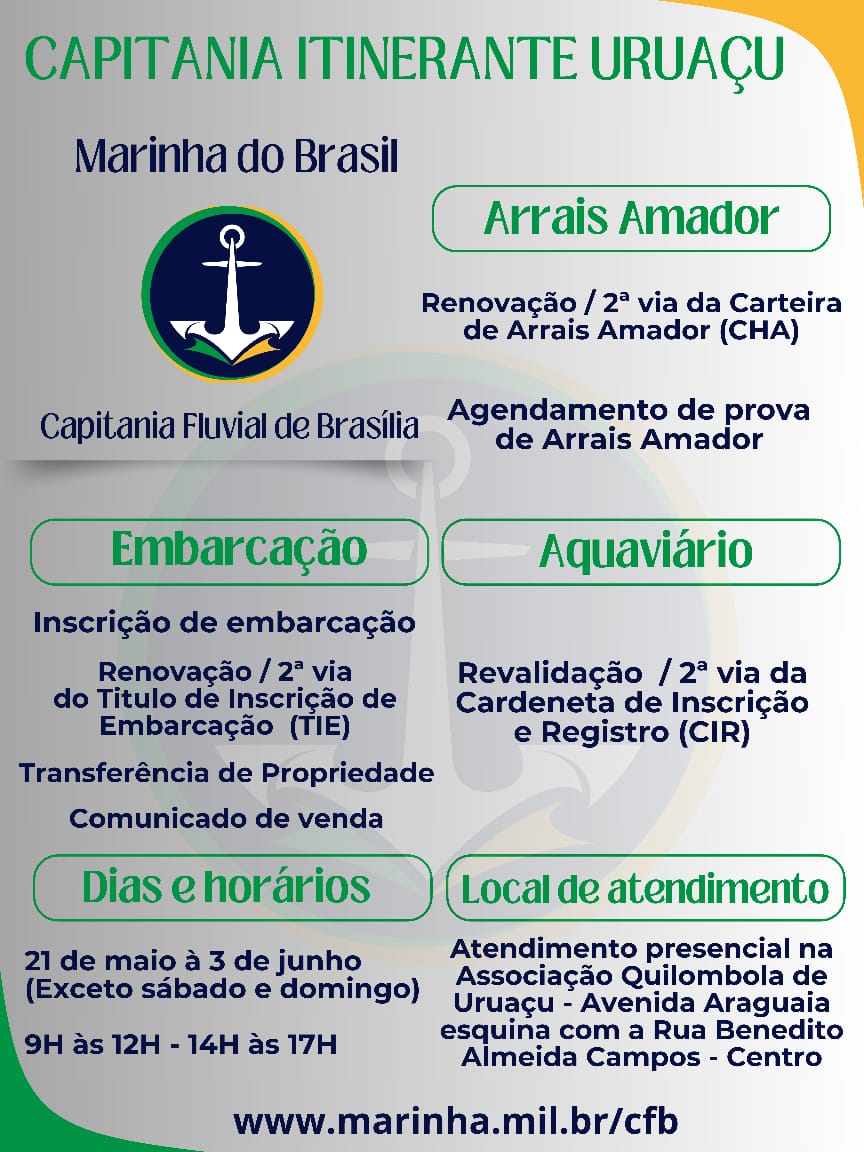 CAPITANIA ITINERANTE URUAÇU

Marinha do Brasil

Capitania Fluvial de Brasília

Arrais Amador

Renovação / 2ª via da Carteira de Arrais Amador (CHA)

Agendamento de prova de Arrais Amador

Embarcação

Inscrição de embarcação

Renovação / 2ª via do Titulo de Inscrição de Embarcação (TIE)

Transferência de Propriedade

Comunicado de venda

Aquaviário

Revalidação / 2ª via da Cardeneta de Inscrição e Registro (CIR)

Dias e horários

21 de maio à 3 de junho (Exceto sábado e domingo)

9H às 12H - 14H às 17H

Local de atendimento

Atendimento presencial na Associação Quilombola de Uruaçu - Avenida Araguaia esquina com a Rua Benedito Almeida Campos - Centro

www.marinha.mil.br/cfb